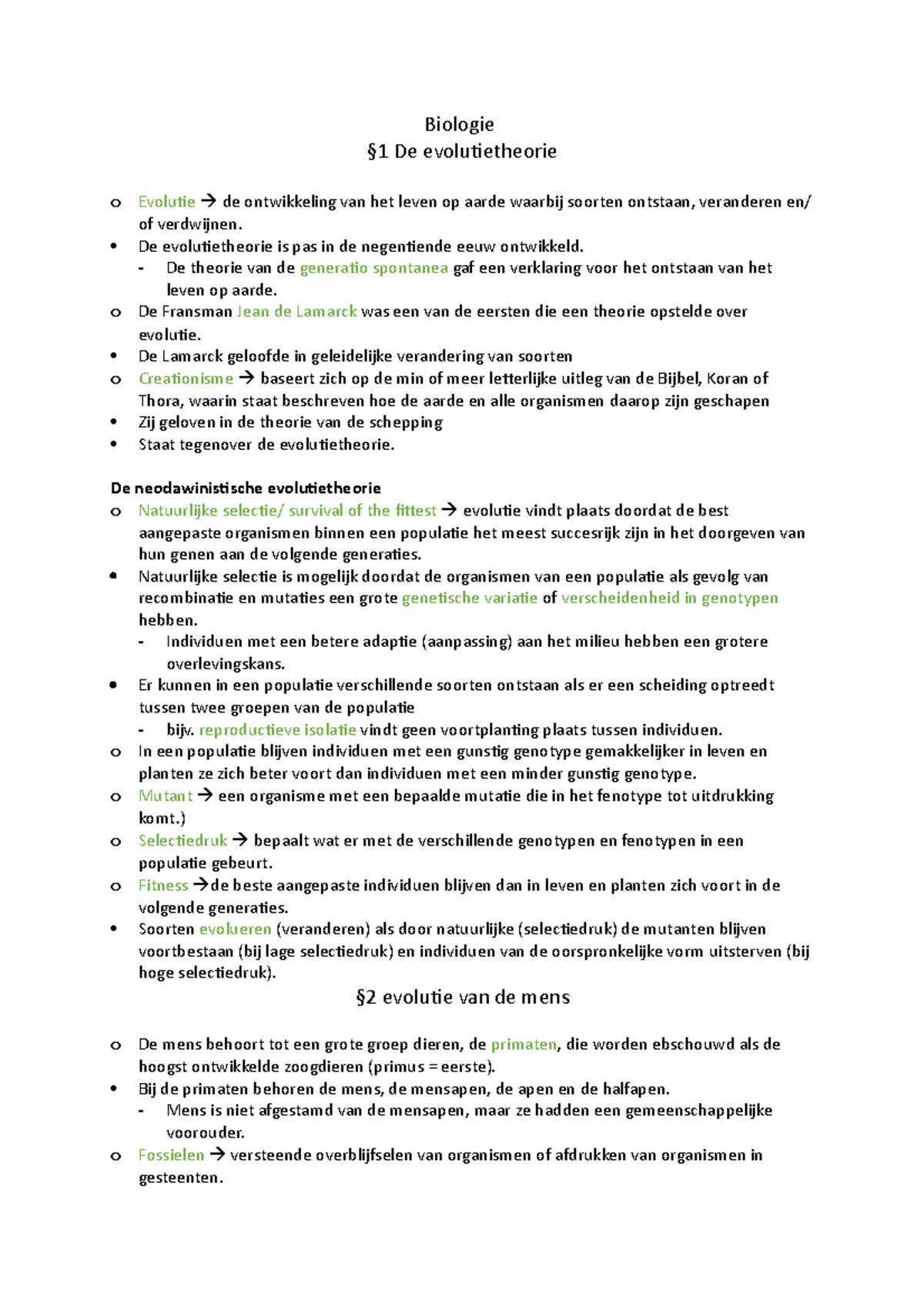 Biologie
§1 De evolutietheorie

o Evolutie → de ontwikkeling van het leven op aarde waarbij soorten ontstaan, veranderen en/ of verdwijnen.
• De evolutietheorie is pas in de negentiende eeuw ontwikkeld.
- De theorie van de generatio spontanea gaf een verklaring voor het ontstaan van het leven op aarde.
o De Fransman Jean de Lamarck was een van de eersten die een theorie opstelde over evolutie.
• De Lamarck geloofde in geleidelijke verandering van soorten
o Creationisme → baseert zich op de min of meer letterlijke uitleg van de Bijbel, Koran of Thora, waarin staat beschreven hoe de aarde en alle organismen daarop zijn geschapen
• Zij geloven in de theorie van de schepping
• Staat tegenover de evolutietheorie.

De neodawinistische evolutietheorie
o Natuurlijke selectie/ survival of the fittest → evolutie vindt plaats doordat de best aangepaste organismen binnen een populatie het meest succesrijk zijn in het doorgeven van hun genen aan de volgende generaties.
• Natuurlijke selectie is mogelijk doordat de organismen van een populatie als gevolg van recombinatie en mutaties een grote genetische variatie of verscheidenheid in genotypen hebben.
- Individuen met een betere adaptie (aanpassing) aan het milieu hebben een grotere overlevingskans.
• Er kunnen in een populatie verschillende soorten ontstaan als er een scheiding optreedt tussen twee groepen van de populatie
- bijv. reproductieve isolatie vindt geen voortplanting plaats tussen individuen.
o In een populatie blijven individuen met een gunstig genotype gemakkelijker in leven en planten ze zich beter voort dan individuen met een minder gunstig genotype.
o Mutant → een organisme met een bepaalde mutatie die in het fenotype tot uitdrukking komt.)
o Selectiedruk → bepaalt wat er met de verschillende genotypen en fenotypen in een populatie gebeurt.
o Fitness →de beste aangepaste individuen blijven dan in leven en planten zich voort in de volgende generaties.
• Soorten evolueren (veranderen) als door natuurlijke (selectiedruk) de mutanten blijven voortbestaan (bij lage selectiedruk) en individuen van de oorspronkelijke vorm uitsterven (bij hoge selectiedruk).

§2 evolutie van de mens

o De mens behoort tot een grote groep dieren, de primaten, die worden ebschouwd als de hoogst ontwikkelde zoogdieren (primus = eerste).
• Bij de primaten behoren de mens, de mensapen, de apen en de halfapen.
- Mens is niet afgestamd van de mensapen, maar ze hadden een gemeenschappelijke voorouder.
o Fossielen → versteende overblijfselen van organismen of afdrukken van organismen in gesteenten.